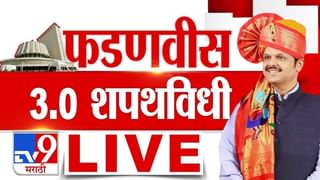 फडणवीस
3.0 शपथविधी
TV9 मराठी
LIVE